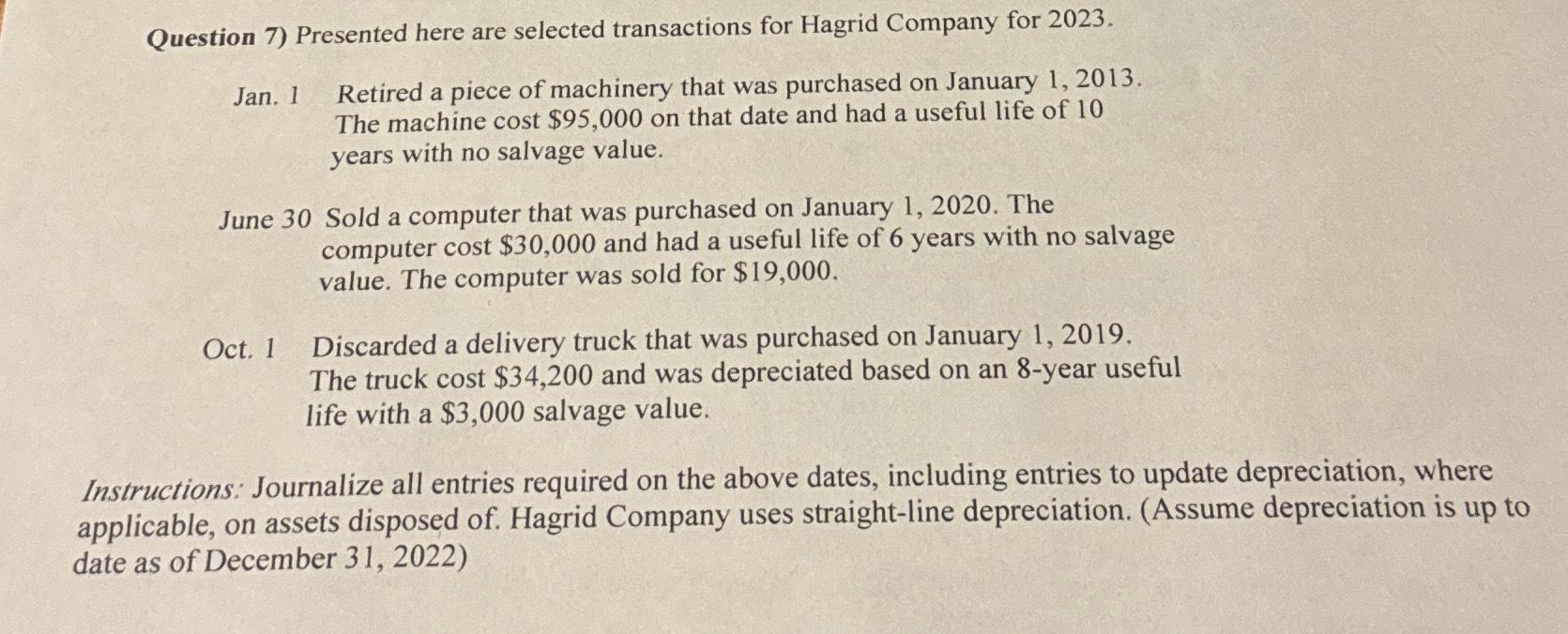 Question 7) Presented here are selected transactions for Hagrid Company for 2023.

Jan. 1 Retired a piece of machinery that was purchased on January 1, 2013. The machine cost \$95,000 on that date and had a useful life of 10 years with no salvage value.

June 30 Sold a computer that was purchased on January 1, 2020. The computer cost \$30,000 and had a useful life of 6 years with no salvage value. The computer was sold for \$19,000.

Oct. 1 Discarded a delivery truck that was purchased on January 1, 2019. The truck cost \$34,200 and was depreciated based on an 8-year useful life with a \$3,000 salvage value.

Instructions: Journalize all entries required on the above dates, including entries to update depreciation, where applicable, on assets disposed of. Hagrid Company uses straight-line depreciation. (Assume depreciation is up to date as of December 31, 2022)